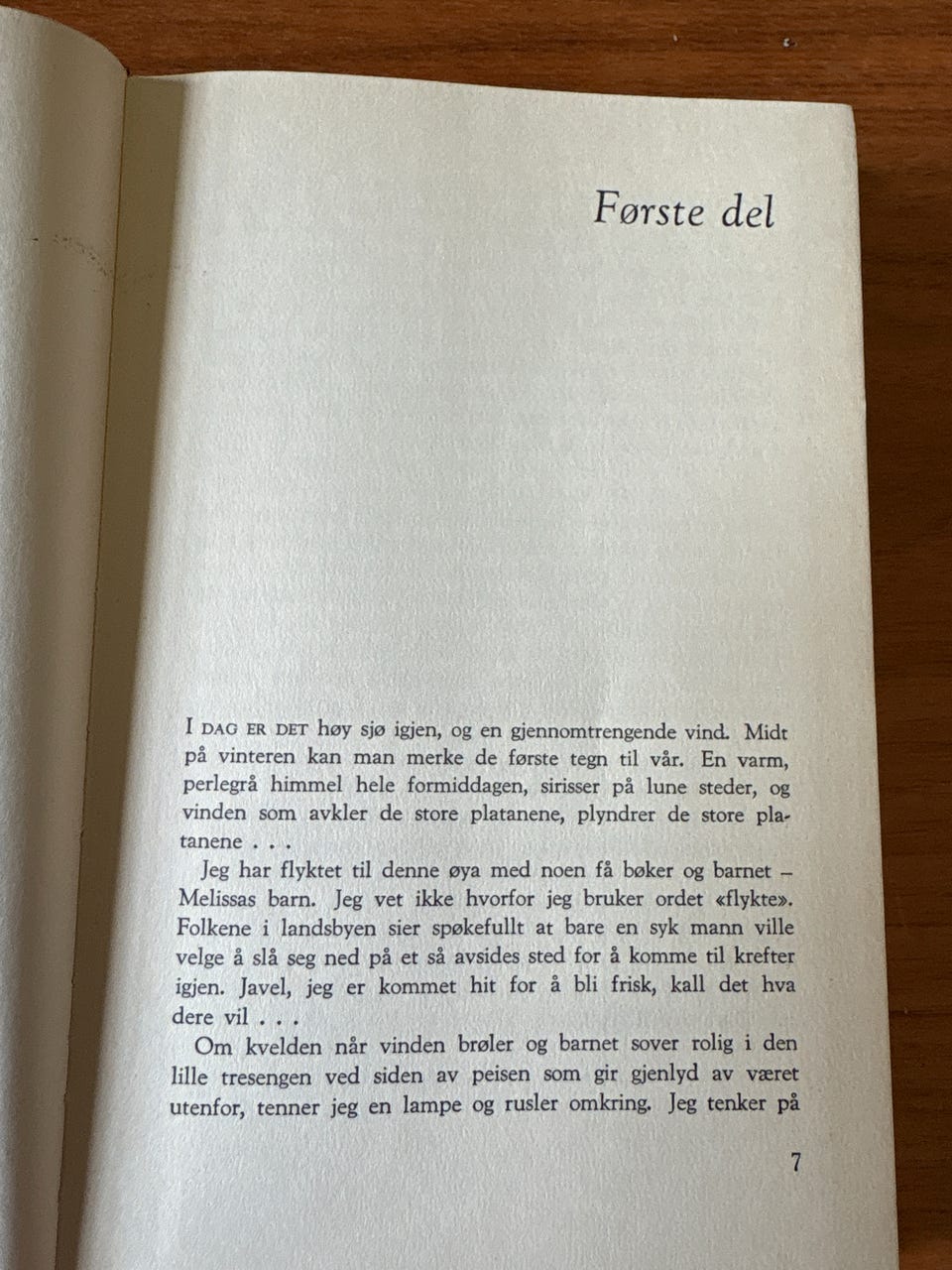 Første del

I DAG ER DET høy sjø igjen, og en gjennomtrengende vind. Midt på vinteren kan man merke de første tegn til vår. En varm, perlegrå himmel hele formiddagen, sirisser på lune steder, og vinden som avkler de store platanene, plyndrer de store platanene . . .

Jeg har flyktet til denne øya med noen få bøker og barnet – Melissas barn. Jeg vet ikke hvorfor jeg bruker ordet «flykte». Folkene i landsbyen sier spøkefullt at bare en syk mann ville velge å slå seg ned på et så avsides sted for å komme til krefter igjen. Javel, jeg er kommet hit for å bli frisk, kall det hva dere vil . . .

Om kvelden når vinden brøler og barnet sover rolig i den lille tresengen ved siden av peisen som gir gjenlyd av været utenfor, tenner jeg en lampe og rusler omkring. Jeg tenker på

7